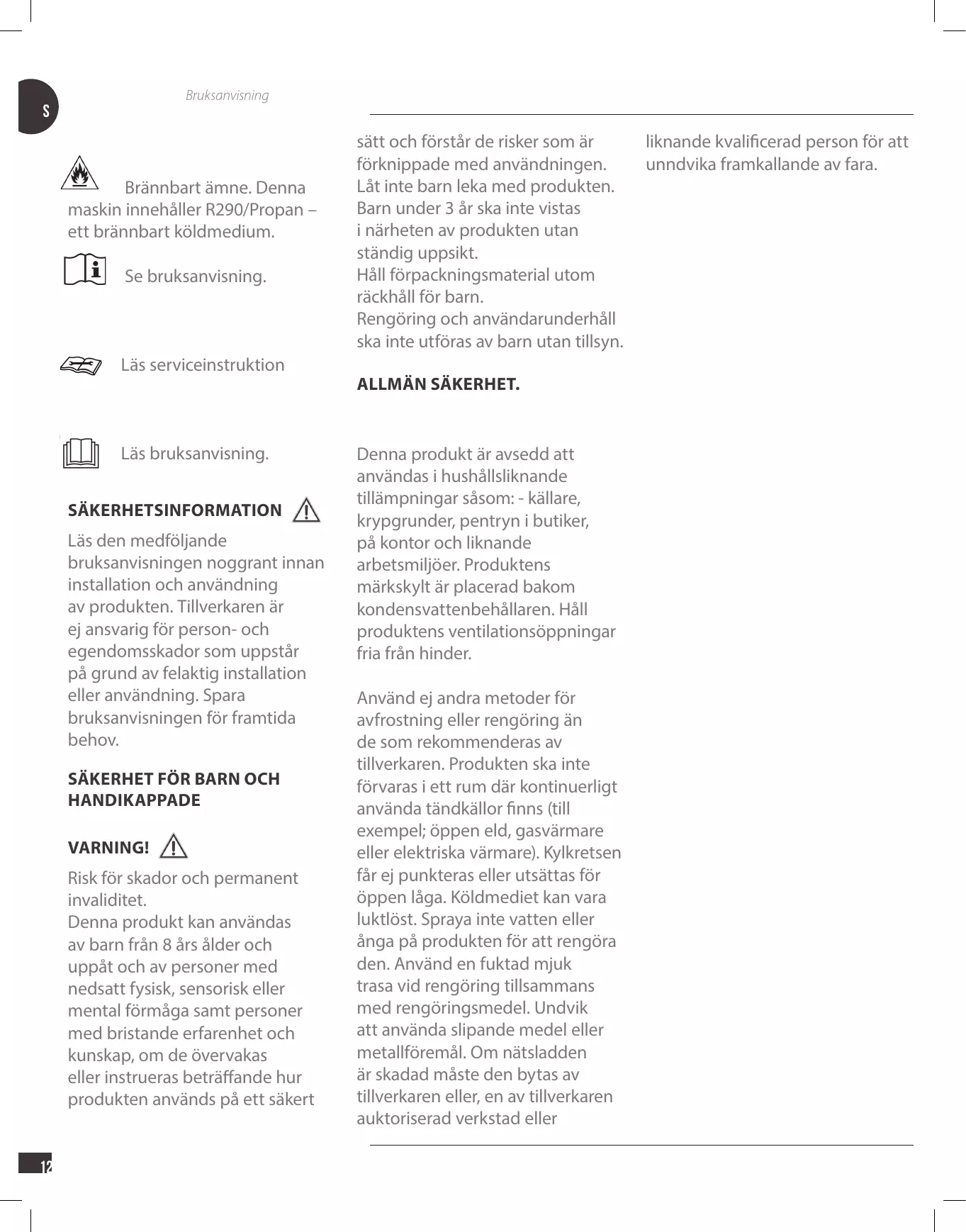 S

Bruksanvisning

Brännbart ämne. Denna maskin innehåller R290/Propan – ett brännbart köldmedium.

Se bruksanvisning.

Läs serviceinstruktion

Läs bruksanvisning.

SÄKERHETSINFORMATION

Läs den medföljande bruksanvisningen noggrant innan installation och användning av produkten. Tillverkaren är ej ansvarig för person- och egendomsskador som uppstår på grund av felaktig installation eller användning. Spara bruksanvisningen för framtida behov.

SÄKERHET FÖR BARN OCH HANDIKAPPADE

VARNING!

Risk för skador och permanent invaliditet.
Denna produkt kan användas av barn från 8 års ålder och uppåt och av personer med nedsatt fysisk, sensorisk eller mental förmåga samt personer med bristande erfarenhet och kunskap, om de övervakas eller instrueras beträffande hur produkten används på ett säkert sätt och förstår de risker som är förknippade med användningen.
Låt inte barn leka med produkten.
Barn under 3 år ska inte vistas i närheten av produkten utan ständig uppsikt.
Håll förpackningsmaterial utom räckhåll för barn.
Rengöring och användarunderhåll ska inte utföras av barn utan tillsyn.

ALLMÄN SÄKERHET.

Denna produkt är avsedd att användas i hushållsliknande tillämpningar såsom: - källare, krypgrunder, pentryn i butiker, på kontor och liknande arbetsmiljöer. Produktens märkskylt är placerad bakom kondensvattenbehållaren. Håll produktens ventilationsöppningar fria från hinder.

Använd ej andra metoder för avfrostning eller rengöring än de som rekommenderas av tillverkaren. Produkten ska inte förvaras i ett rum där kontinuerligt använda tändkällor finns (till exempel; öppen eld, gasvärmare eller elektriska värmare). Kylkretsen får ej punkteras eller utsättas för öppen låga. Köldmediet kan vara luktlöst. Spraya inte vatten eller ånga på produkten för att rengöra den. Använd en fuktad mjuk trasa vid rengöring tillsammans med rengöringsmedel. Undvik att använda slipande medel eller metallföremål. Om nätsladden är skadad måste den bytas av tillverkaren eller, en av tillverkaren auktoriserad verkstad eller liknande kvalificerad person för att unndvika framkallande av fara.

12